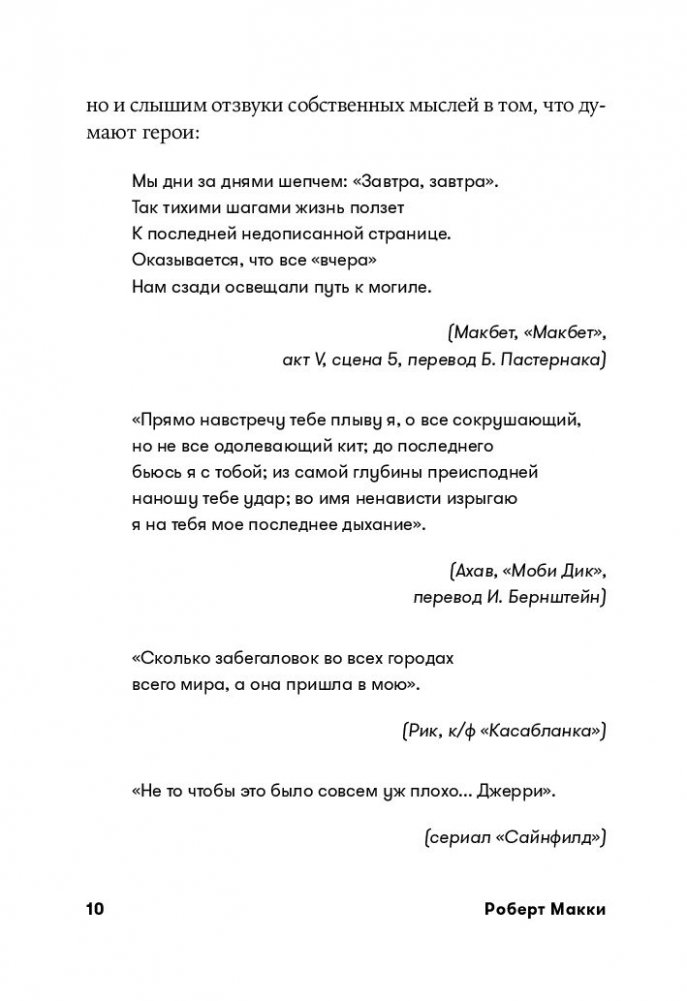 но и слышим отзвуки собственных мыслей в том, что думают герои:

Мы дни за днями шепчем: «Завтра, завтра».
Так тихими шагами жизнь ползет
К последней недописанной странице.
Оказывается, что все «вчера»
Нам сзади освещали путь к могиле.

(Макбет, «Макбет»,
акт V, сцена 5, перевод Б. Пастернака)

«Прямо навстречу тебе плыву я, о все сокрушающий, но не все одолевающий кит; до последнего бьюсь я с тобой; из самой глубины преисподней наношу тебе удар; во имя ненависти изрыгаю я на тебя мое последнее дыхание».

(Ахав, «Моби Дик»,
перевод И. Бернштейн)

«Сколько забегаловок во всех городах всего мира, а она пришла в мою».

(Рик, к/ф «Касабланка»)

«Не то чтобы это было совсем уж плохо... Джерри».

(сериал «Сайнфилд»)

10 Роберт Макки